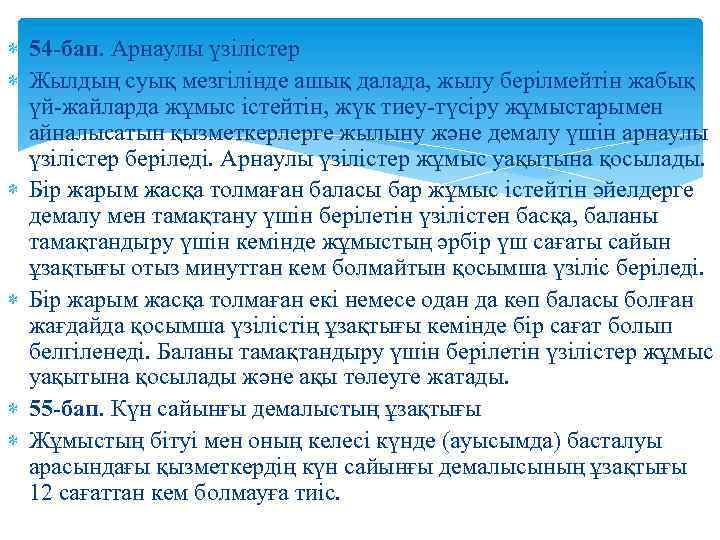 54-бап. Арнаулы үзілістер

Жылдың суық мезгілінде ашық далада, жылу берілмейтін жабық үй-жайларда жұмыс істейтін, жүк тиеу-түсіру жұмыстарымен айналысатын қызметкерлерге жылыну және демалу үшін арнаулы үзілістер беріледі. Арнаулы үзілістер жұмыс уақытына қосылады.

Бір жарым жасқа толмаған баласы бар жұмыс істейтін әйелдерге демалу мен тамақтану үшін берілетін үзілістен басқа, баланы тамақтандыру үшін кемінде жұмыстың әрбір үш сағаты сайын ұзақтығы отыз минуттан кем болмайтын қосымша үзіліс беріледі.

Бір жарым жасқа толмаған екі немесе одан да көп баласы болған жағдайда қосымша үзілістің ұзақтығы кемінде бір сағат болып белгіленеді. Баланы тамақтандыру үшін берілетін үзілістер жұмыс уақытына қосылады және ақы төлеуге жатады.

55-бап. Күн сайынғы демалыстың ұзақтығы

Жұмыстың бітуі мен оның келесі күнде (ауысымда) басталуы арасындағы қызметкердің күн сайынғы демалысының ұзақтығы 12 сағаттан кем болмауға тиіс.